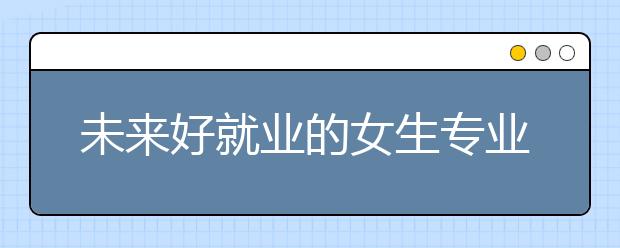 未来好就业的女生专业